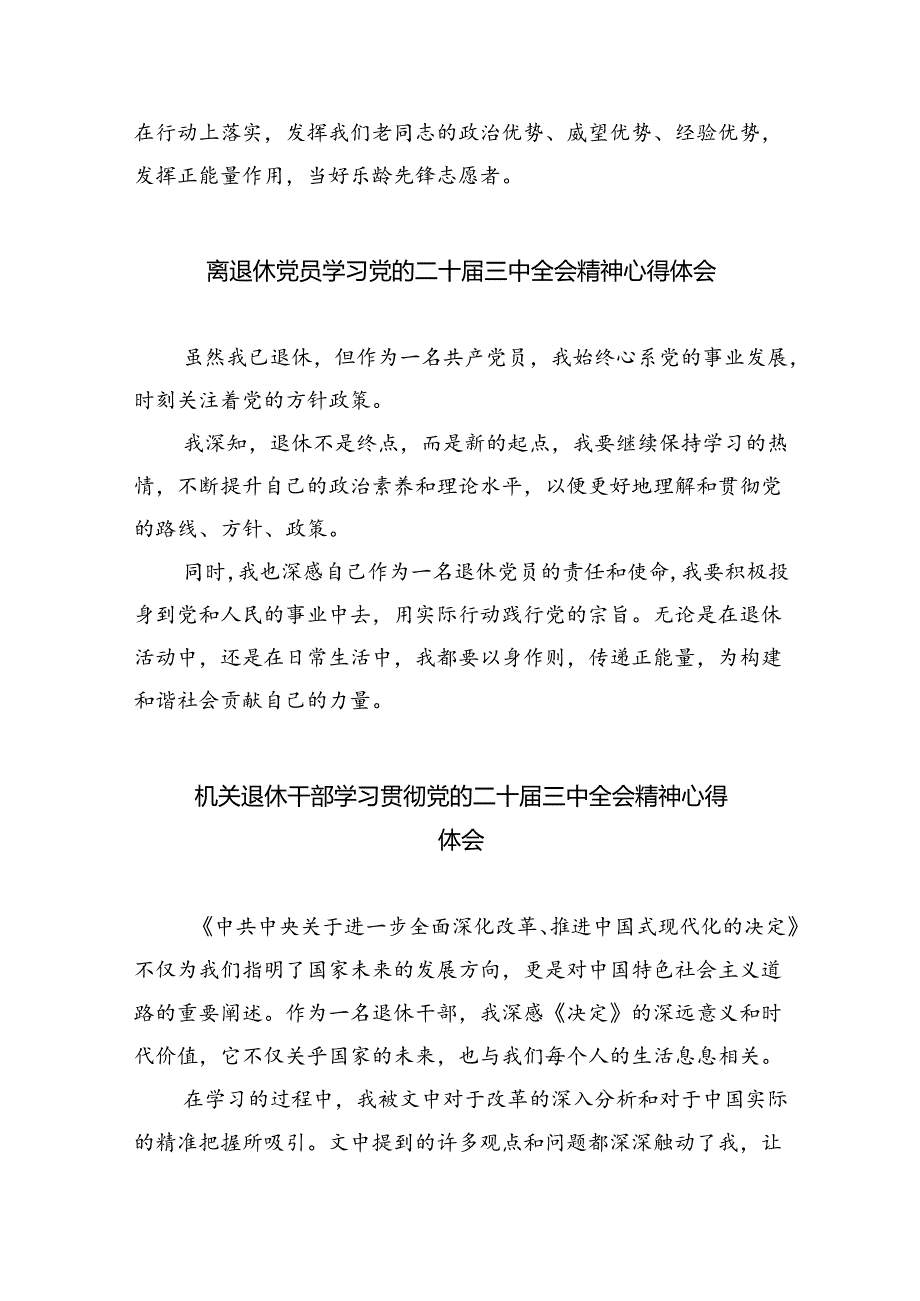 在行动上落实，发挥我们老同志的政治优势、威望优势、经验优势，发挥正能量作用，当好乐龄先锋志愿者。

离退休党员学习党的二十届三中全会精神心得体会

虽然我已退休，但作为一名共产党员，我始终心系党的事业发展，时刻关注着党的方针政策。

我深知，退休不是终点，而是新的起点，我要继续保持学习的热情，不断提升自己的政治素养和理论水平，以便更好地理解和贯彻党的路线、方针、政策。

同时，我也深感自己作为一名退休党员的责任和使命，我要积极投身到党和人民的事业中去，用实际行动践行党的宗旨。无论是在退休活动中，还是在日常生活中，我都要以身作则，传递正能量，为构建和谐社会贡献自己的力量。

机关退休干部学习贯彻党的二十届三中全会精神心得体会

《中共中央关于进一步全面深化改革、推进中国式现代化的决定》不仅为我们指明了国家未来的发展方向，更是对中国特色社会主义道路的重要阐述。作为一名退休干部，我深感《决定》的深远意义和时代价值，它不仅关乎国家的未来，也与我们每个人的生活息息相关。

在学习的过程中，我被文中对于改革的深入分析和对于中国实际的精准把握所吸引。文中提到的许多观点和问题都深深触动了我，让